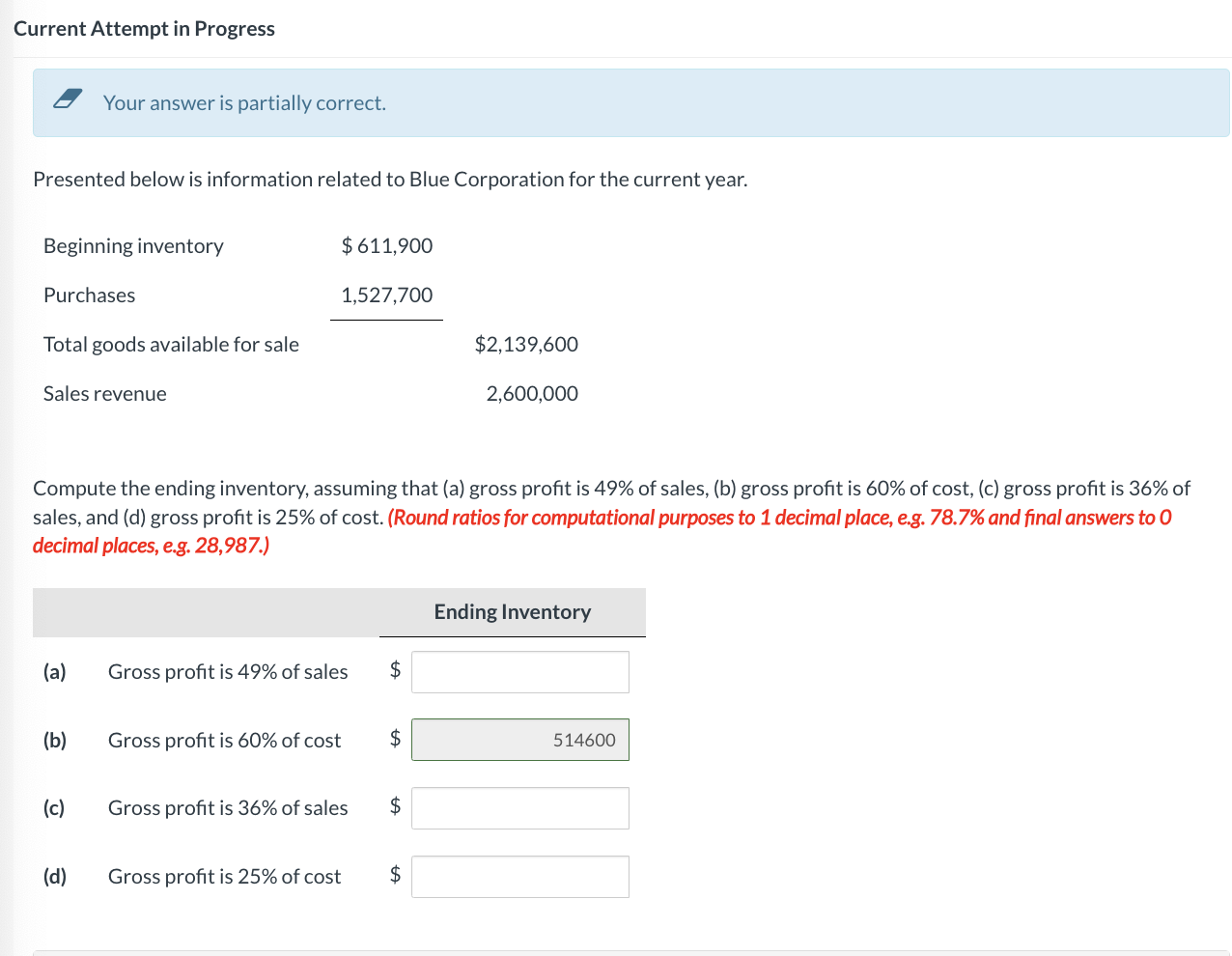 Current Attempt in Progress

Your answer is partially correct.

Presented below is information related to Blue Corporation for the current year.

| | | |
|---|---|---|
| Beginning inventory | $ 611,900 | |
| Purchases | 1,527,700 | |
| Total goods available for sale | | $2,139,600 |
| Sales revenue | | 2,600,000 |

Compute the ending inventory, assuming that (a) gross profit is 49% of sales, (b) gross profit is 60% of cost, (c) gross profit is 36% of sales, and (d) gross profit is 25% of cost. (Round ratios for computational purposes to 1 decimal place, e.g. 78.7% and final answers to 0 decimal places, e.g. 28,987.)

| | | Ending Inventory |
|---|---|---|
| (a) | Gross profit is 49% of sales | $ |
| (b) | Gross profit is 60% of cost | $ 514600 |
| (c) | Gross profit is 36% of sales | $ |
| (d) | Gross profit is 25% of cost | $ |